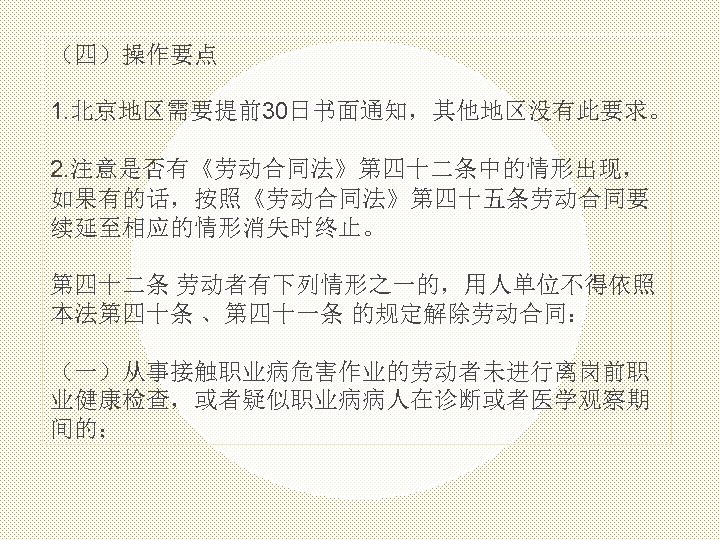 （四）操作要点

1.北京地区需要提前30日书面通知，其他地区没有此要求。

2.注意是否有《劳动合同法》第四十二条中的情形出现，如果有的话，按照《劳动合同法》第四十五条劳动合同要续延至相应的情形消失时终止。

第四十二条 劳动者有下列情形之一的，用人单位不得依照本法第四十条 、第四十一条 的规定解除劳动合同：

（一）从事接触职业病危害作业的劳动者未进行离岗前职业健康检查，或者疑似职业病病人在诊断或者医学观察期间的；